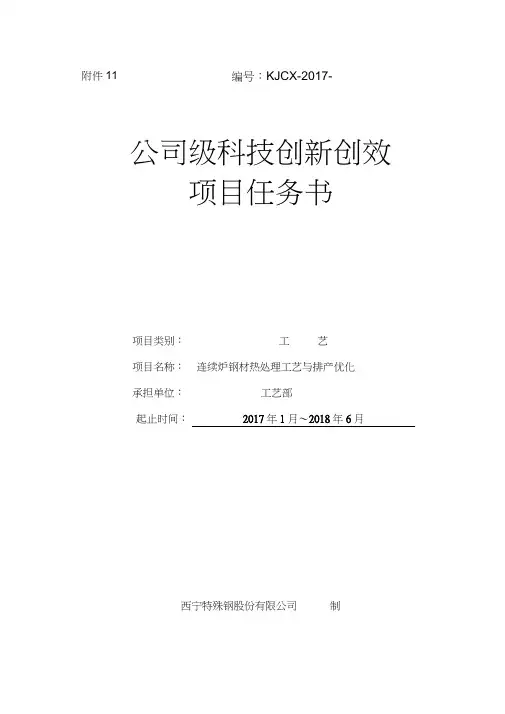 附件11 编号：KJCX-2017-

公司级科技创新创效
项目任务书

项目类别： 工 艺

项目名称： 连续炉钢材热处理工艺与排产优化

承担单位： 工艺部

起止时间： 2017年1月～2018年6月

西宁特殊钢股份有限公司 制